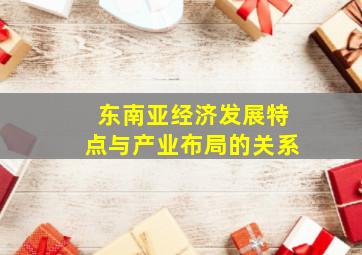 东南亚经济发展特点与产业布局的关系